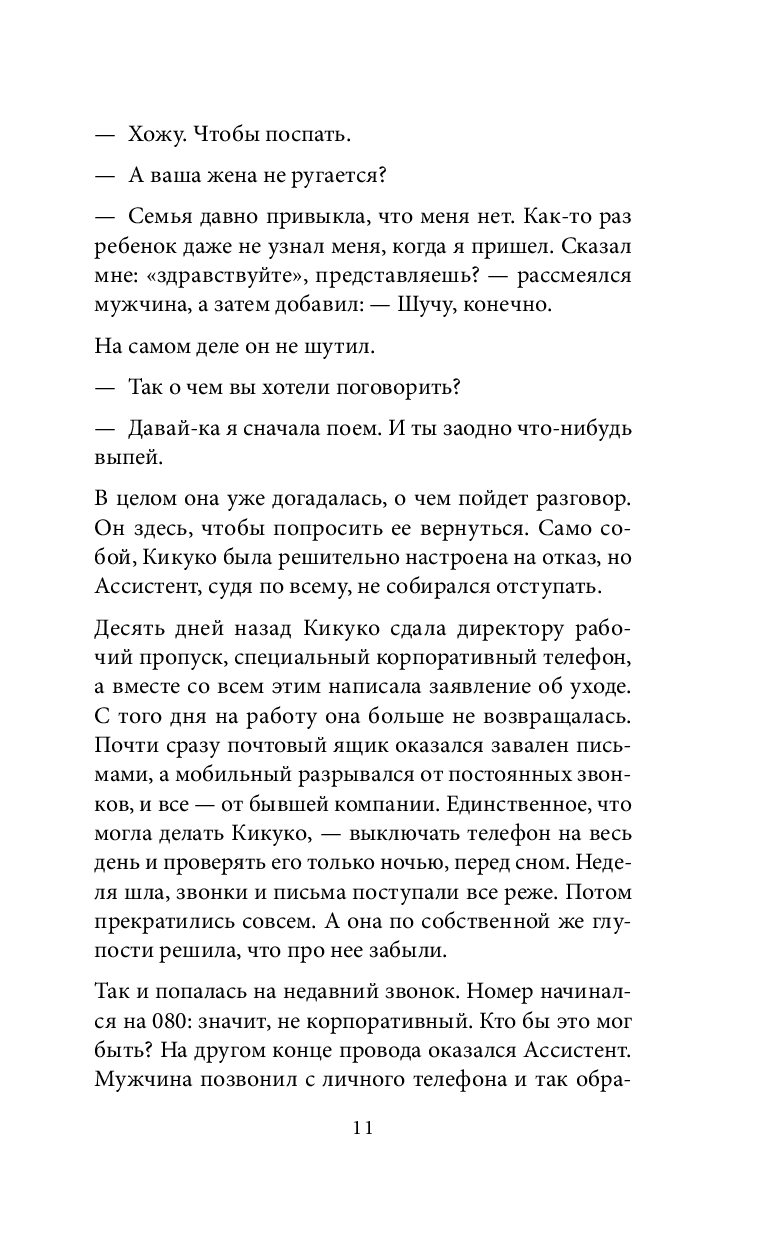 — Хожу. Чтобы поспать.

— А ваша жена не ругается?

— Семья давно привыкла, что меня нет. Как-то раз ребенок даже не узнал меня, когда я пришел. Сказал мне: «здравствуйте», представляешь? — рассмеялся мужчина, а затем добавил: — Шучу, конечно.

На самом деле он не шутил.

— Так о чем вы хотели поговорить?

— Давай-ка я сначала поем. И ты заодно что-нибудь выпей.

В целом она уже догадалась, о чем пойдет разговор. Он здесь, чтобы попросить ее вернуться. Само собой, Кикуко была решительно настроена на отказ, но Ассистент, судя по всему, не собирался отступать.

Десять дней назад Кикуко сдала директору рабочий пропуск, специальный корпоративный телефон, а вместе со всем этим написала заявление об уходе. С того дня на работу она больше не возвращалась. Почти сразу почтовый ящик оказался завален письмами, а мобильный разрывался от постоянных звонков, и все — от бывшей компании. Единственное, что могла делать Кикуко, — выключать телефон на весь день и проверять его только ночью, перед сном. Неделя шла, звонки и письма поступали все реже. Потом прекратились совсем. А она по собственной же глупости решила, что про нее забыли.

Так и попалась на недавний звонок. Номер начинался на 080: значит, не корпоративный. Кто бы это мог быть? На другом конце провода оказался Ассистент. Мужчина позвонил с личного телефона и так обра-

11